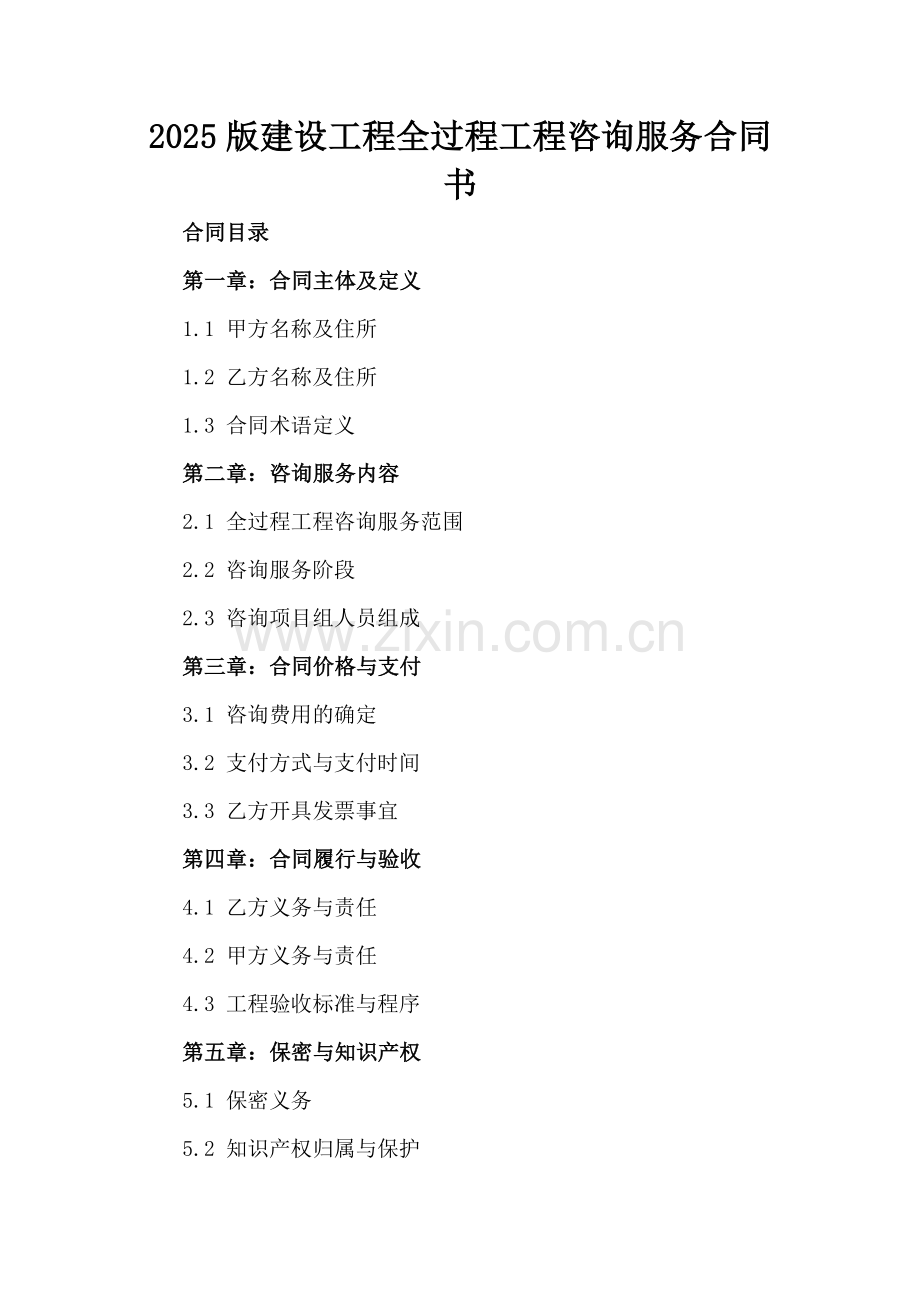 2025版建设工程全过程工程咨询服务合同书

合同目录

第一章：合同主体及定义

1.1 甲方名称及住所

1.2 乙方名称及住所

1.3 合同术语定义

第二章：咨询服务内容

2.1 全过程工程咨询服务范围

2.2 咨询服务阶段

2.3 咨询项目组人员组成

第三章：合同价格与支付

3.1 咨询费用的确定

3.2 支付方式与支付时间

3.3 乙方开具发票事宜

第四章：合同履行与验收

4.1 乙方义务与责任

4.2 甲方义务与责任

4.3 工程验收标准与程序

第五章：保密与知识产权

5.1 保密义务

5.2 知识产权归属与保护

www.zixin.com.cn